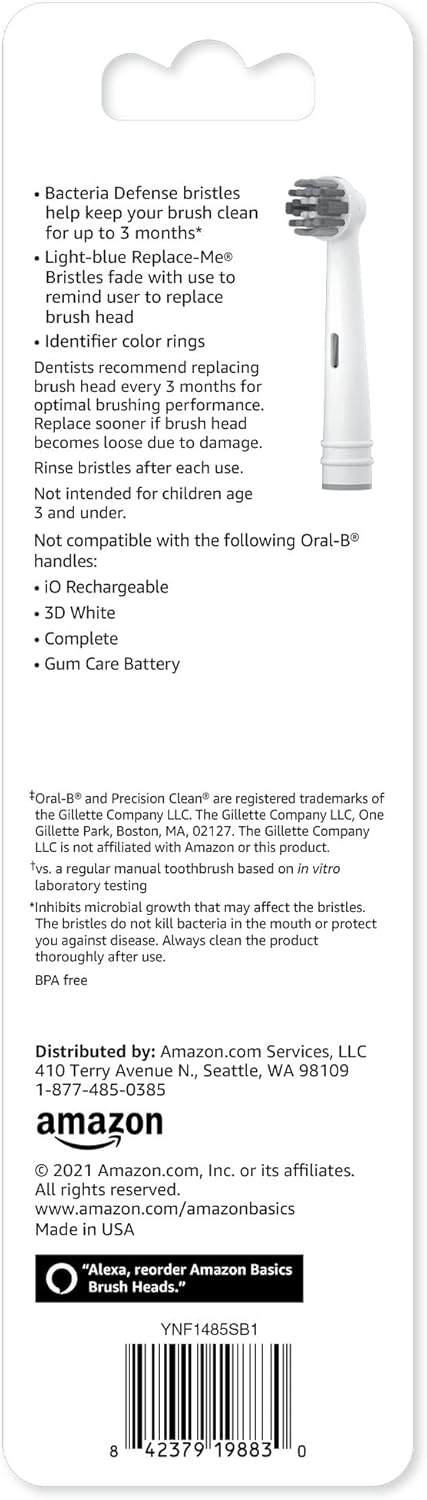 • Bacteria Defense bristles help keep your brush clean for up to 3 months*
• Light-blue Replace-Me® Bristles fade with use to remind user to replace brush head
• Identifier color rings

Dentists recommend replacing brush head every 3 months for optimal brushing performance. Replace sooner if brush head becomes loose due to damage.

Rinse bristles after each use.

Not intended for children age 3 and under.

Not compatible with the following Oral-B® handles:
• iO Rechargeable
• 3D White
• Complete
• Gum Care Battery

‡Oral-B® and Precision Clean® are registered trademarks of the Gillette Company LLC. The Gillette Company LLC, One Gillette Park, Boston, MA, 02127. The Gillette Company LLC is not affiliated with Amazon or this product.

†vs. a regular manual toothbrush based on in vitro laboratory testing

*Inhibits microbial growth that may affect the bristles. The bristles do not kill bacteria in the mouth or protect you against disease. Always clean the product thoroughly after use.

BPA free

Distributed by: Amazon.com Services, LLC
410 Terry Avenue N., Seattle, WA 98109
1-877-485-0385

amazon

© 2021 Amazon.com, Inc. or its affiliates. All rights reserved.
www.amazon.com/amazonbasics
Made in USA

"Alexa, reorder Amazon Basics Brush Heads."

YNF1485SB1

8 42379 19883 0